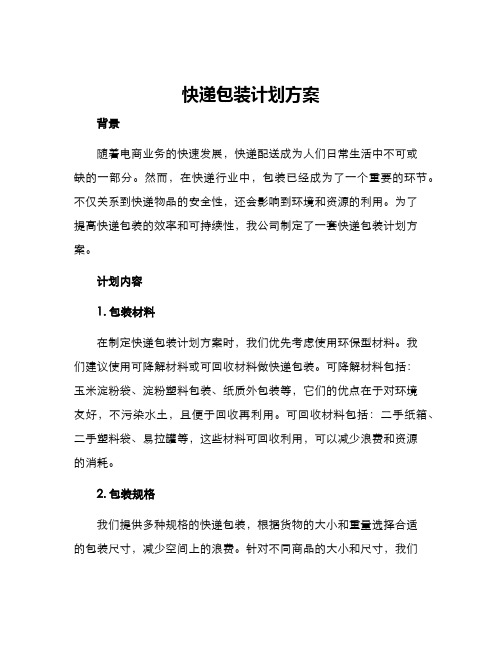 快递包装计划方案

背景

随着电商业务的快速发展，快递配送成为人们日常生活中不可或缺的一部分。然而，在快递行业中，包装已经成为了一个重要的环节。不仅关系到快递物品的安全性，还会影响到环境和资源的利用。为了提高快递包装的效率和可持续性，我公司制定了一套快递包装计划方案。

计划内容

1. 包装材料

在制定快递包装计划方案时，我们优先考虑使用环保型材料。我们建议使用可降解材料或可回收材料做快递包装。可降解材料包括：玉米淀粉袋、淀粉塑料包装、纸质外包装等，它们的优点在于对环境友好，不污染水土，且便于回收再利用。可回收材料包括：二手纸箱、二手塑料袋、易拉罐等，这些材料可回收利用，可以减少浪费和资源的消耗。

2. 包装规格

我们提供多种规格的快递包装，根据货物的大小和重量选择合适的包装尺寸，减少空间上的浪费。针对不同商品的大小和尺寸，我们